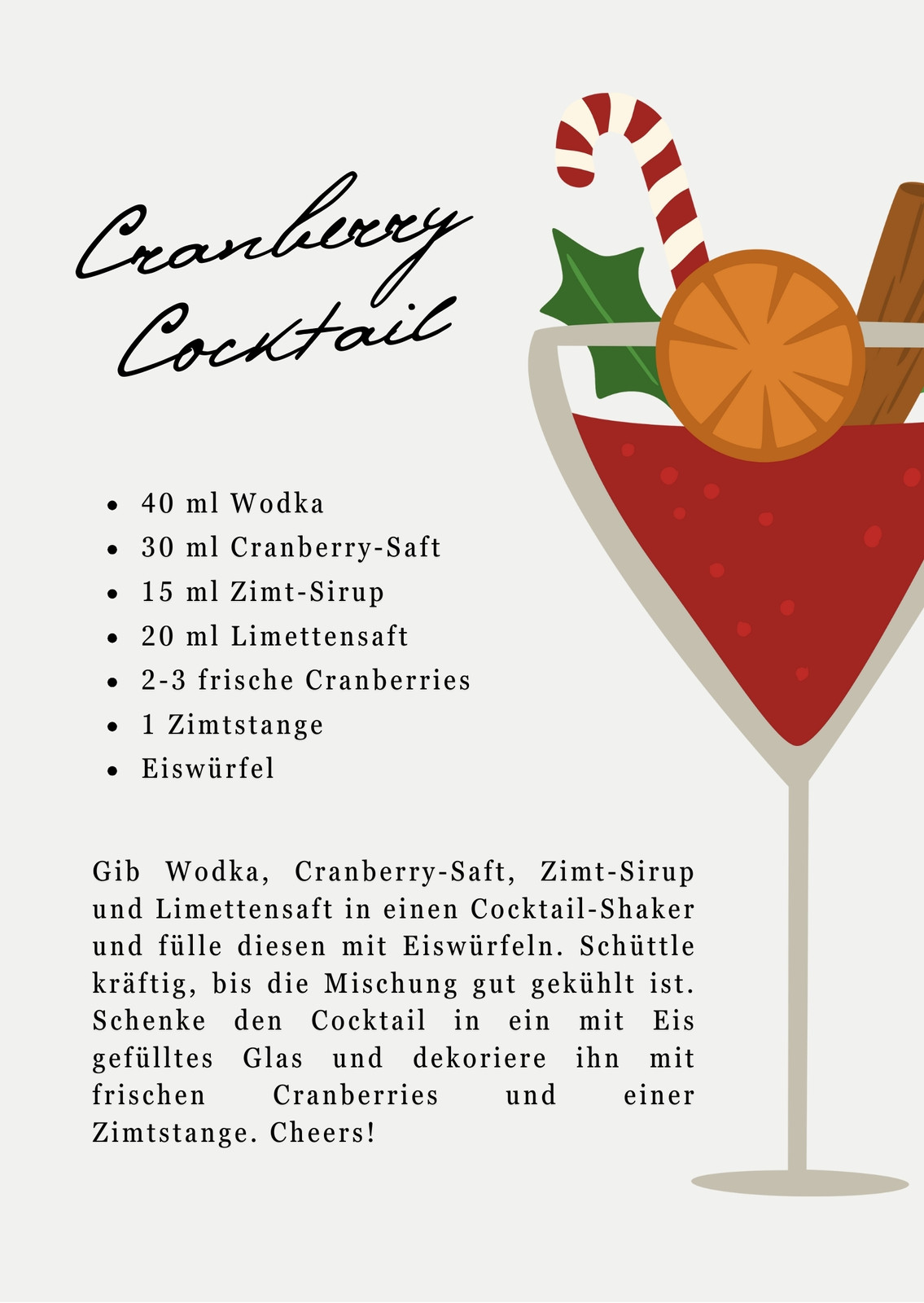 Cranberry
Cocktail

• 40 ml Wodka
• 30 ml Cranberry-Saft
• 15 ml Zimt-Sirup
• 20 ml Limettensaft
• 2-3 frische Cranberries
• 1 Zimtstange
• Eiswürfel

Gib Wodka, Cranberry-Saft, Zimt-Sirup und Limettensaft in einen Cocktail-Shaker und fülle diesen mit Eiswürfeln. Schüttle kräftig, bis die Mischung gut gekühlt ist. Schenke den Cocktail in ein mit Eis gefülltes Glas und dekoriere ihn mit frischen Cranberries und einer Zimtstange. Cheers!